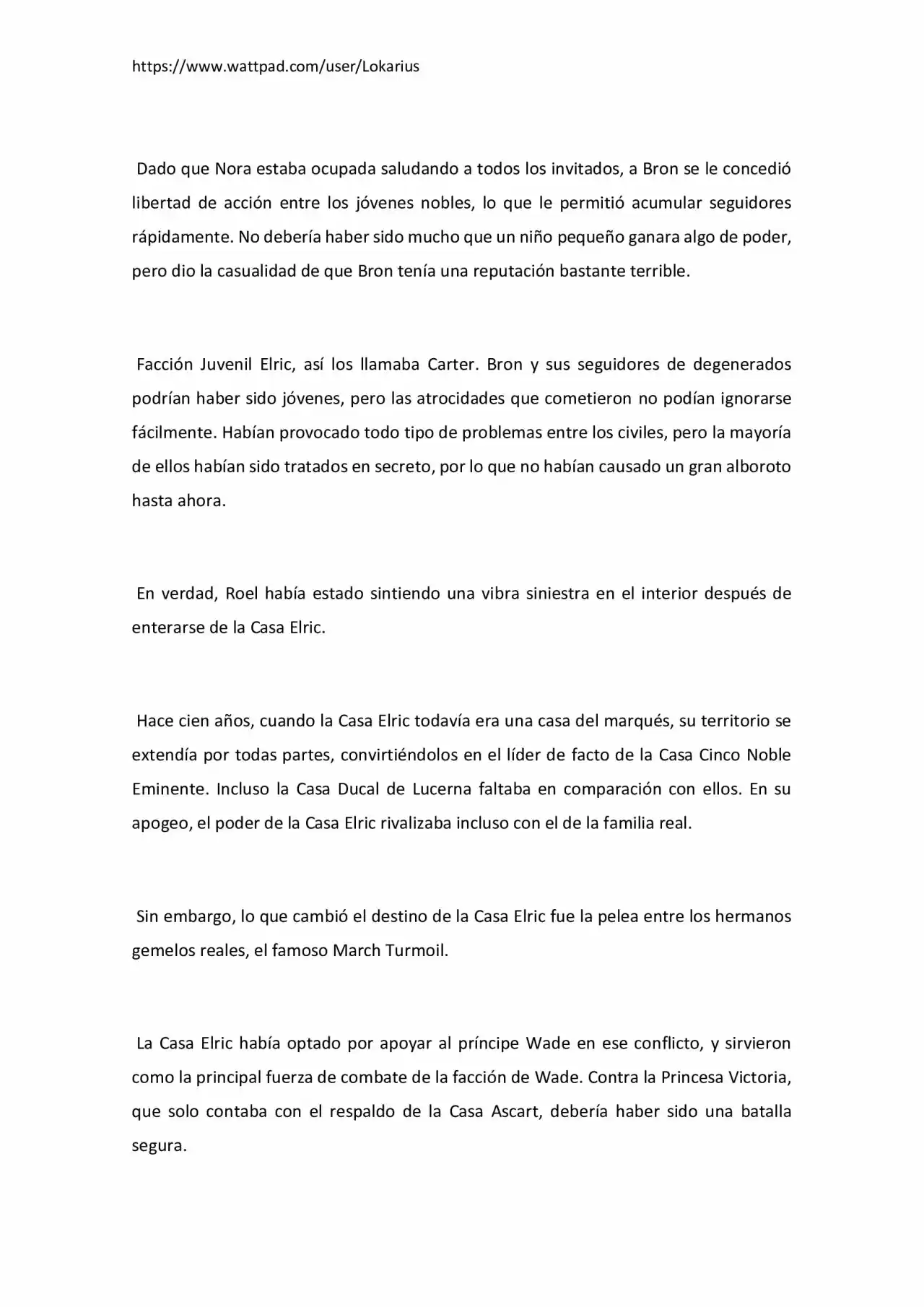 https://www.wattpad.com/user/Lokarius

Dado que Nora estaba ocupada saludando a todos los invitados, a Bron se le concedió libertad de acción entre los jóvenes nobles, lo que le permitió acumular seguidores rápidamente. No debería haber sido mucho que un niño pequeño ganara algo de poder, pero dio la casualidad de que Bron tenía una reputación bastante terrible.

Facción Juvenil Elric, así los llamaba Carter. Bron y sus seguidores de degenerados podrían haber sido jóvenes, pero las atrocidades que cometieron no podían ignorarse fácilmente. Habían provocado todo tipo de problemas entre los civiles, pero la mayoría de ellos habían sido tratados en secreto, por lo que no habían causado un gran alboroto hasta ahora.

En verdad, Roel había estado sintiendo una vibra siniestra en el interior después de enterarse de la Casa Elric.

Hace cien años, cuando la Casa Elric todavía era una casa del marqués, su territorio se extendía por todas partes, convirtiéndolos en el líder de facto de la Casa Cinco Noble Eminente. Incluso la Casa Ducal de Lucerna faltaba en comparación con ellos. En su apogeo, el poder de la Casa Elric rivalizaba incluso con el de la familia real.

Sin embargo, lo que cambió el destino de la Casa Elric fue la pelea entre los hermanos gemelos reales, el famoso March Turmoil.

La Casa Elric había optado por apoyar al príncipe Wade en ese conflicto, y sirvieron como la principal fuerza de combate de la facción de Wade. Contra la Princesa Victoria, que solo contaba con el respaldo de la Casa Ascart, debería haber sido una batalla segura.